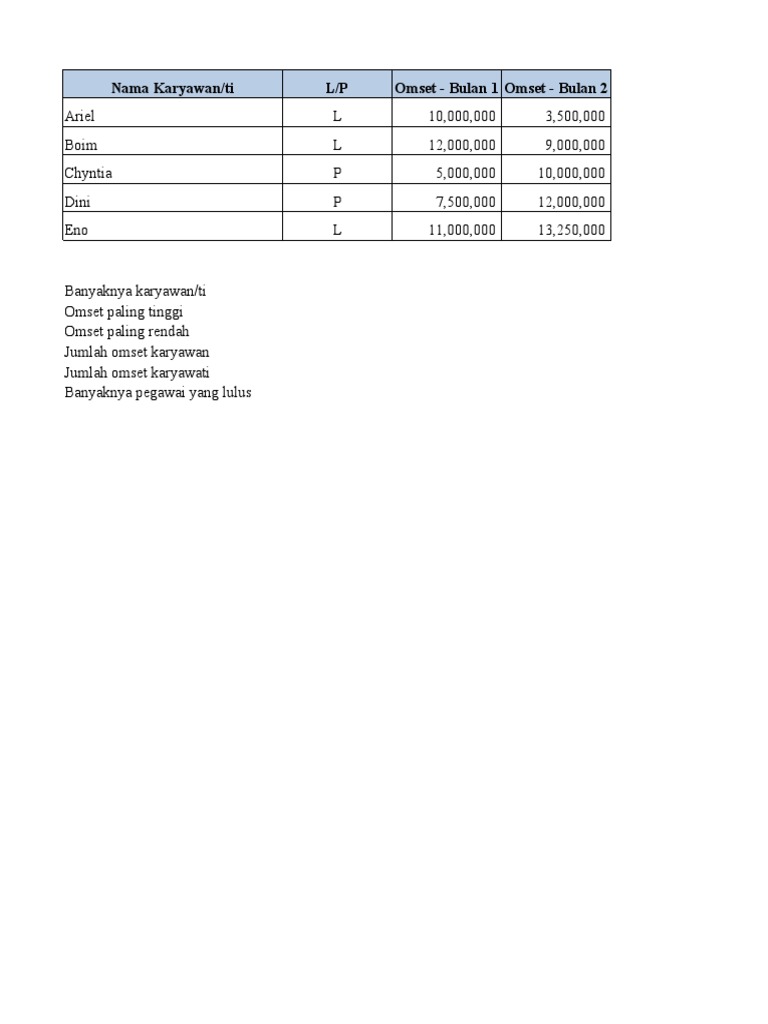 | Nama Karyawan/ti | L/P | Omset - Bulan 1 | Omset - Bulan 2 |
|---|---|---|---|
| Ariel | L | 10,000,000 | 3,500,000 |
| Boim | L | 12,000,000 | 9,000,000 |
| Chyntia | P | 5,000,000 | 10,000,000 |
| Dini | P | 7,500,000 | 12,000,000 |
| Eno | L | 11,000,000 | 13,250,000 |

Banyaknya karyawan/ti
Omset paling tinggi
Omset paling rendah
Jumlah omset karyawan
Jumlah omset karyawati
Banyaknya pegawai yang lulus